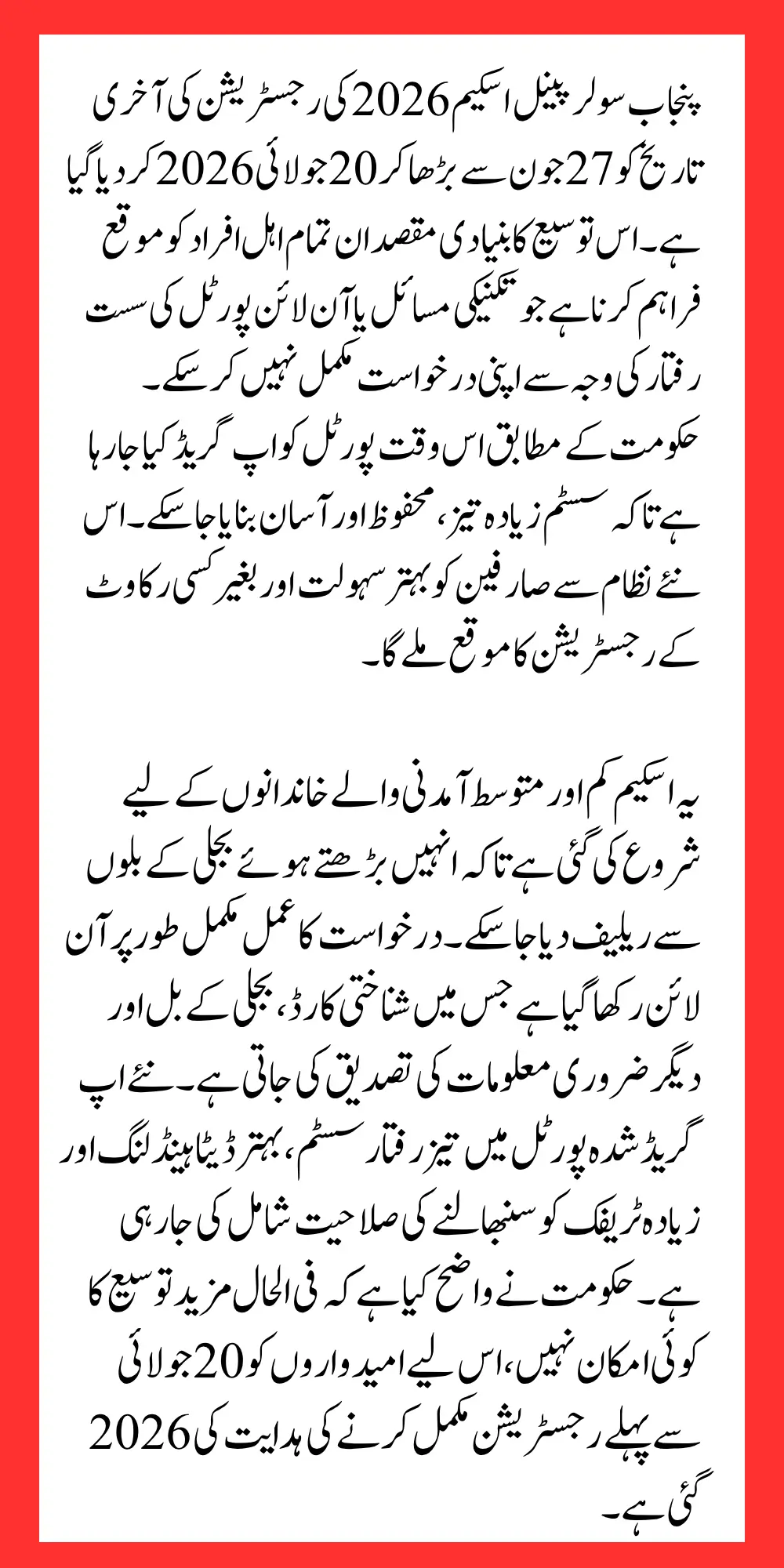 پنجاب سولر پینل اسکیم 2026 کی رجسٹریشن کی آخری تاریخ کو 27 جون سے بڑھا کر 20 جولائی 2026 کر دیا گیا ہے۔ اس توسیع کا بنیادی مقصد ان تمام اہل افراد کو موقع فراہم کرنا ہے جو تکنیکی مسائل یا آن لائن پورٹل کی سست رفتار کی وجہ سے اپنی درخواست مکمل نہیں کر سکے۔ حکومت کے مطابق اس وقت پورٹل کو اپ گریڈ کیا جا رہا ہے تاکہ سسٹم زیادہ تیز، محفوظ اور آسان بنایا جا سکے۔ اس نئے نظام سے صارفین کو بہتر سہولت اور بغیر کسی رکاوٹ کے رجسٹریشن کا موقع ملے گا۔

یہ اسکیم کم اور متوسط آمدنی والے خاندانوں کے لیے شروع کی گئی ہے تاکہ انہیں بڑھتے ہوئے بجلی کے بلوں سے ریلیف دیا جا سکے۔ درخواست کا عمل مکمل طور پر آن لائن رکھا گیا ہے جس میں شناختی کارڈ، بجلی کے بل اور دیگر ضروری معلومات کی تصدیق کی جاتی ہے۔ نئے اپ گریڈ شدہ پورٹل میں تیز رفتار سسٹم، بہتر ڈیٹا ہینڈلنگ اور زیادہ ٹریفک کو سنبھالنے کی صلاحیت شامل کی جا رہی ہے۔ حکومت نے واضح کیا ہے کہ فی الحال مزید توسیع کا کوئی امکان نہیں، اس لیے امیدواروں کو 20 جولائی 2026 سے پہلے رجسٹریشن مکمل کرنے کی ہدایت کی گئی ہے۔